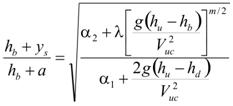 $\frac{h_b + y_s}{h_b + a} = \sqrt{\frac{\alpha_2 + \lambda\left[\frac{g(h_u - h_b)}{V_{uc}^2}\right]^{m/2}}{\alpha_1 + \frac{2g(h_u - h_d)}{V_{uc}^2}}}$